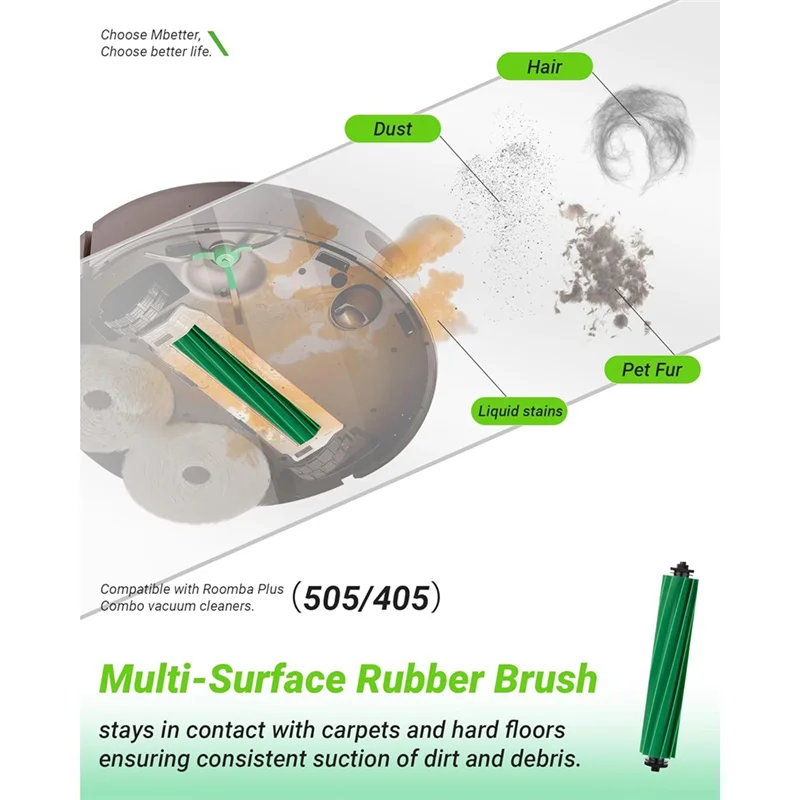 Choose Mbetter,
Choose better life.

Hair

Dust

Pet Fur

Liquid stains

Compatible with Roomba Plus Combo vacuum cleaners. （505/405）

Multi-Surface Rubber Brush

stays in contact with carpets and hard floors ensuring consistent suction of dirt and debris.